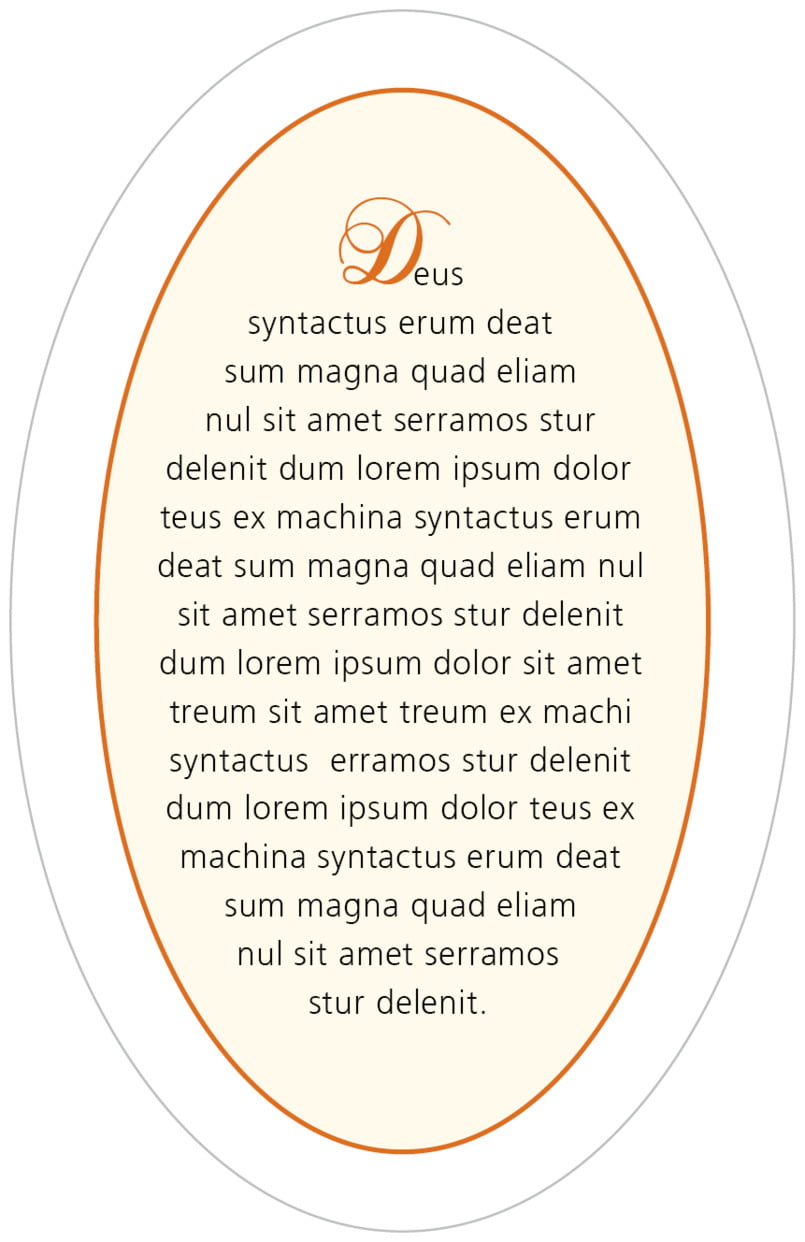 Deus syntactus erum deat sum magna quad eliam nul sit amet serramos stur delenit dum lorem ipsum dolor teus ex machina syntactus erum deat sum magna quad eliam nul sit amet serramos stur delenit dum lorem ipsum dolor sit amet treum sit amet treum ex machi syntactus erramos stur delenit dum lorem ipsum dolor teus ex machina syntactus erum deat sum magna quad eliam nul sit amet serramos stur delenit.